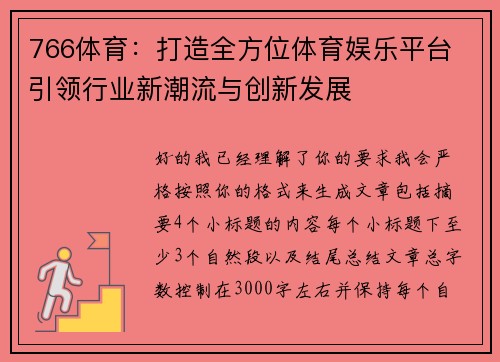 766体育：打造全方位体育娱乐平台引领行业新潮流与创新发展

好的我已经理解了你的要求我会严格按照你的格式来生成文章包括摘要4个小标题的内容每个小标题下至少3个自然段以及结尾总结文章总字数控制在3000字左右并保持每个自